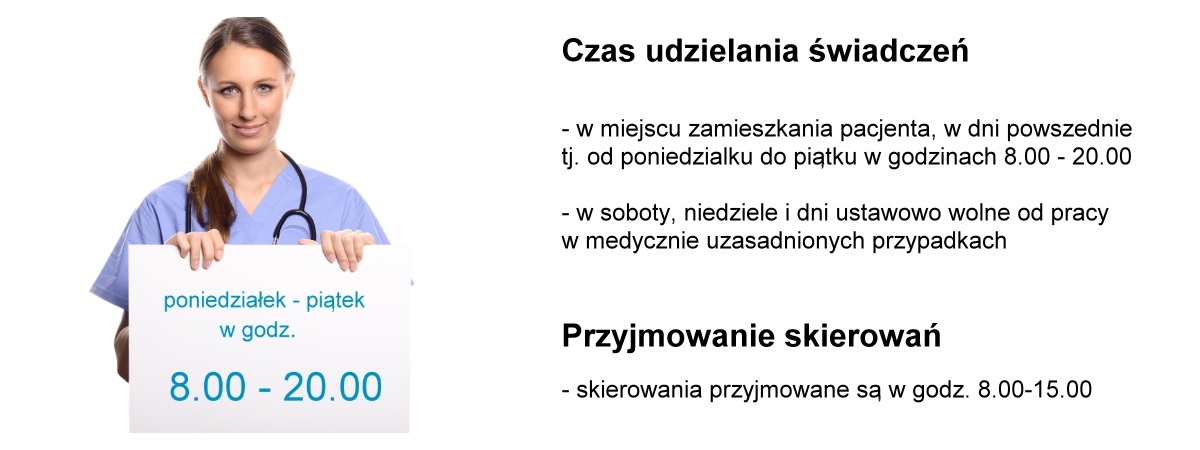 poniedziałek - piątek
w godz.

8.00 - 20.00

Czas udzielania świadczeń

- w miejscu zamieszkania pacjenta, w dni powszednie tj. od poniedzialku do piątku w godzinach 8.00 - 20.00

- w soboty, niedziele i dni ustawowo wolne od pracy w medycznie uzasadnionych przypadkach

Przyjmowanie skierowań

- skierowania przyjmowane są w godz. 8.00-15.00